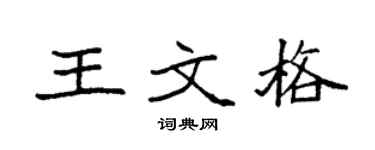 王文格
词典网